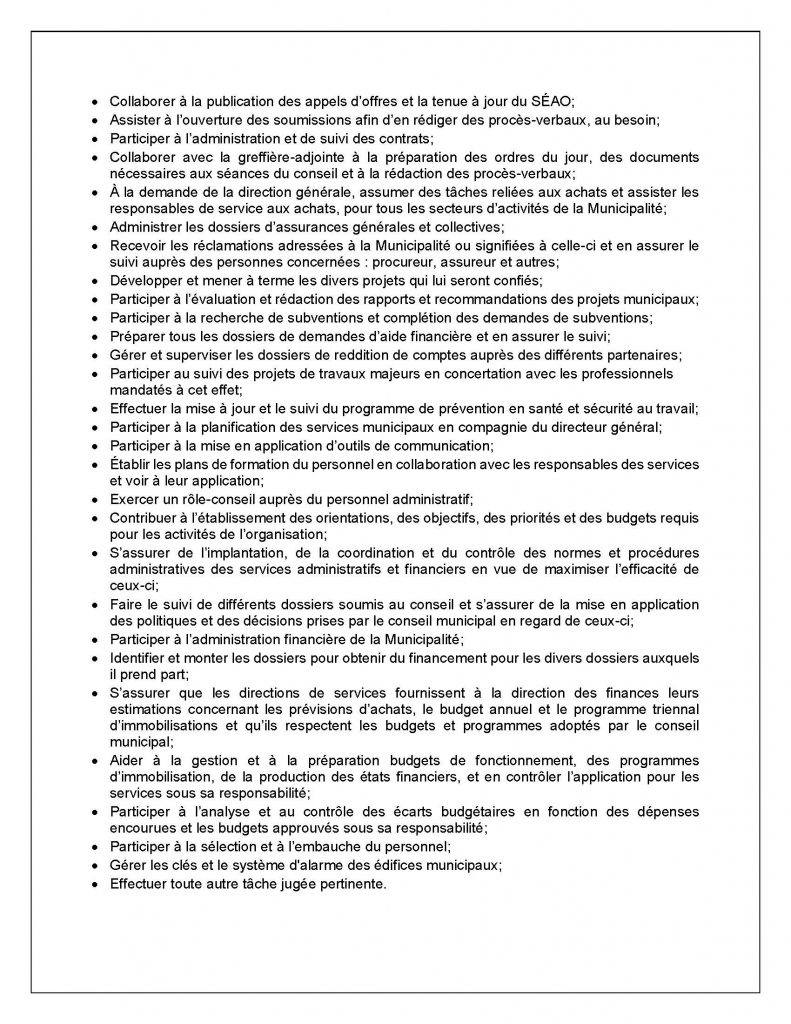 • Collaborer à la publication des appels d'offres et la tenue à jour du SÉAO;
• Assister à l'ouverture des soumissions afin d'en rédiger des procès-verbaux, au besoin;
• Participer à l'administration et de suivi des contrats;
• Collaborer avec la greffière-adjointe à la préparation des ordres du jour, des documents nécessaires aux séances du conseil et à la rédaction des procès-verbaux;
• À la demande de la direction générale, assumer des tâches reliées aux achats et assister les responsables de service aux achats, pour tous les secteurs d'activités de la Municipalité;
• Administrer les dossiers d'assurances générales et collectives;
• Recevoir les réclamations adressées à la Municipalité ou signifiées à celle-ci et en assurer le suivi auprès des personnes concernées : procureur, assureur et autres;
• Développer et mener à terme les divers projets qui lui seront confiés;
• Participer à l'évaluation et rédaction des rapports et recommandations des projets municipaux;
• Participer à la recherche de subventions et complétion des demandes de subventions;
• Préparer tous les dossiers de demandes d'aide financière et en assurer le suivi;
• Gérer et superviser les dossiers de reddition de comptes auprès des différents partenaires;
• Participer au suivi des projets de travaux majeurs en concertation avec les professionnels mandatés à cet effet;
• Effectuer la mise à jour et le suivi du programme de prévention en santé et sécurité au travail;
• Participer à la planification des services municipaux en compagnie du directeur général;
• Participer à la mise en application d'outils de communication;
• Établir les plans de formation du personnel en collaboration avec les responsables des services et voir à leur application;
• Exercer un rôle-conseil auprès du personnel administratif;
• Contribuer à l'établissement des orientations, des objectifs, des priorités et des budgets requis pour les activités de l'organisation;
• S'assurer de l'implantation, de la coordination et du contrôle des normes et procédures administratives des services administratifs et financiers en vue de maximiser l'efficacité de ceux-ci;
• Faire le suivi de différents dossiers soumis au conseil et s'assurer de la mise en application des politiques et des décisions prises par le conseil municipal en regard de ceux-ci;
• Participer à l'administration financière de la Municipalité;
• Identifier et monter les dossiers pour obtenir du financement pour les divers dossiers auxquels il prend part;
• S'assurer que les directions de services fournissent à la direction des finances leurs estimations concernant les prévisions d'achats, le budget annuel et le programme triennal d'immobilisations et qu'ils respectent les budgets et programmes adoptés par le conseil municipal;
• Aider à la gestion et à la préparation budgets de fonctionnement, des programmes d'immobilisation, de la production des états financiers, et en contrôler l'application pour les services sous sa responsabilité;
• Participer à l'analyse et au contrôle des écarts budgétaires en fonction des dépenses encourues et les budgets approuvés sous sa responsabilité;
• Participer à la sélection et à l'embauche du personnel;
• Gérer les clés et le système d'alarme des édifices municipaux;
• Effectuer toute autre tâche jugée pertinente.